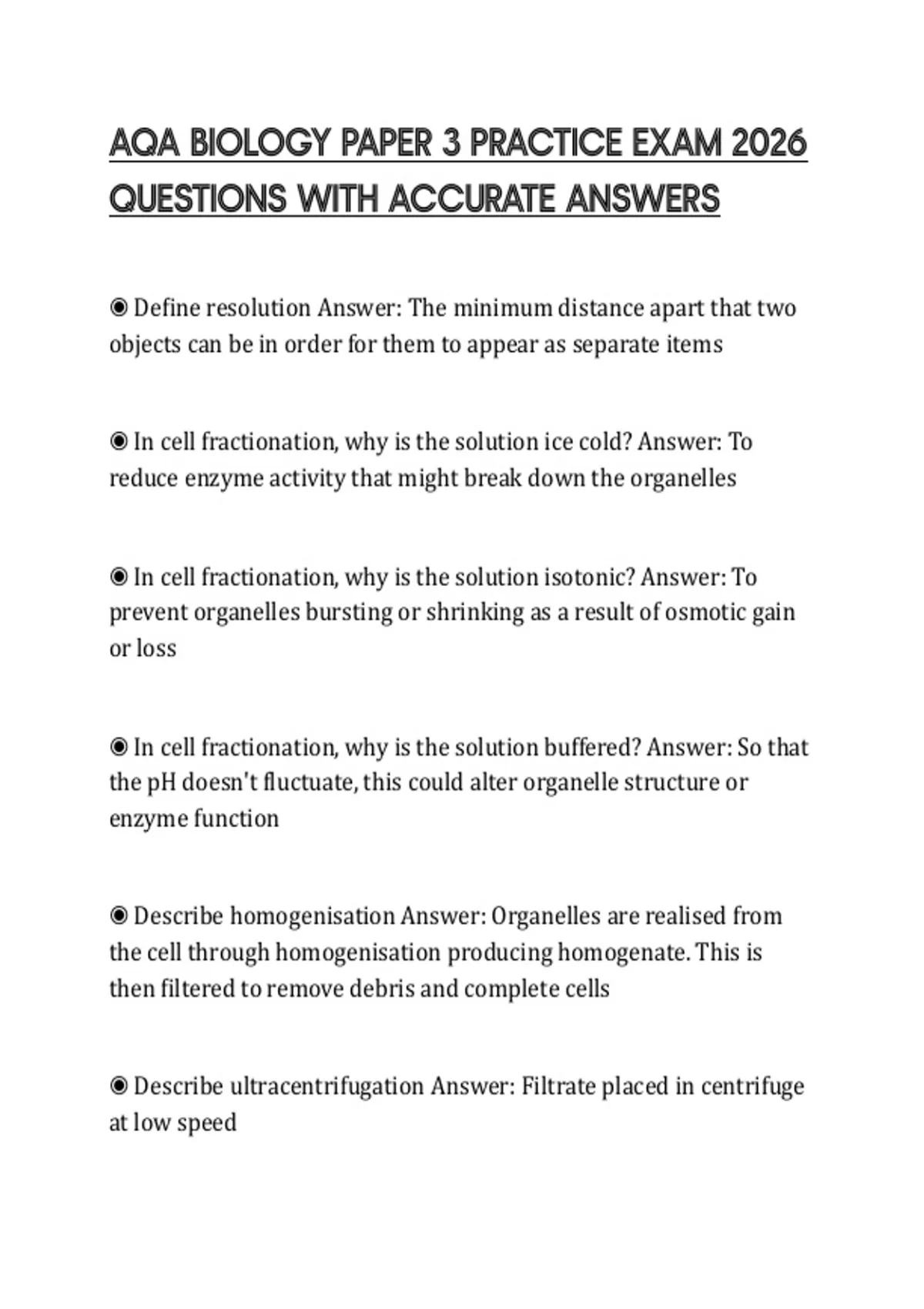 AQA BIOLOGY PAPER 3 PRACTICE EXAM 2026 QUESTIONS WITH ACCURATE ANSWERS

◉ Define resolution Answer: The minimum distance apart that two objects can be in order for them to appear as separate items

◉ In cell fractionation, why is the solution ice cold? Answer: To reduce enzyme activity that might break down the organelles

◉ In cell fractionation, why is the solution isotonic? Answer: To prevent organelles bursting or shrinking as a result of osmotic gain or loss

◉ In cell fractionation, why is the solution buffered? Answer: So that the pH doesn't fluctuate, this could alter organelle structure or enzyme function

◉ Describe homogenisation Answer: Organelles are realised from the cell through homogenisation producing homogenate. This is then filtered to remove debris and complete cells

◉ Describe ultracentrifugation Answer: Filtrate placed in centrifuge at low speed